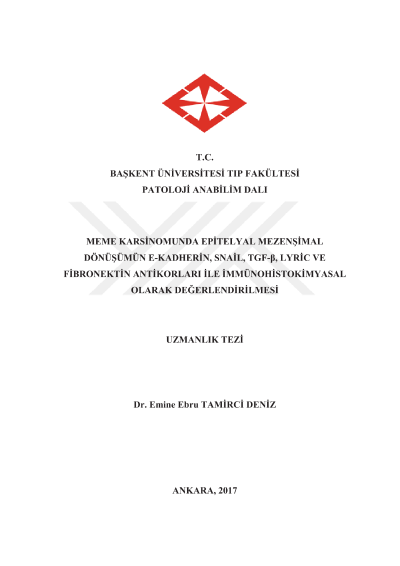 T.C.
BAŞKENT ÜNİVERSİTESİ TIP FAKÜLTESİ
PATOLOJİ ANABİLİM DALI

MEME KARSİNOMUNDA EPİTELYAL MEZENŞİMAL DÖNÜŞÜMÜN E-KADHERİN, SNAİL, TGF-β, LYRİC VE FİBRONEKTİN ANTİKORLARI İLE İMMÜNOHİSTOKİMYASAL OLARAK DEĞERLENDİRİLMESİ

UZMANLIK TEZİ

Dr. Emine Ebru TAMİRCİ DENİZ

ANKARA, 2017